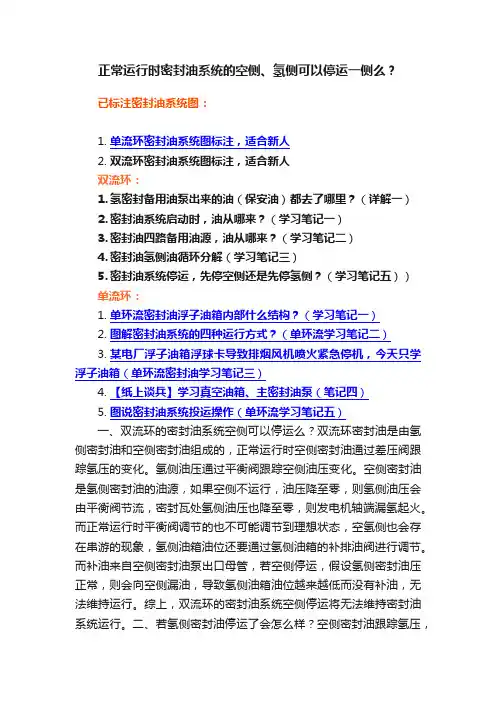 正常运行时密封油系统的空侧、氢侧可以停运一侧么？

已标注密封油系统图：

1. 单流环密封油系统图标注，适合新人
2. 双流环密封油系统图标注，适合新人
双流环：
1.氢密封备用油泵出来的油（保安油）都去了哪里？（详解一）
2.密封油系统启动时，油从哪来？（学习笔记一）
3.密封油四路备用油源，油从哪来？（学习笔记二）
4.密封油氢侧油循环分解（学习笔记三）
5.密封油系统停运，先停空侧还是先停氢侧？（学习笔记五））
单流环：
1. 单环流密封油浮子油箱内部什么结构？（学习笔记一）
2. 图解密封油系统的四种运行方式？（单环流学习笔记二）
3. 某电厂浮子油箱浮球卡导致排烟风机喷火紧急停机，今天只学浮子油箱（单环流密封油学习笔记三）
4. 【纸上谈兵】学习真空油箱、主密封油泵（笔记四）
5. 图说密封油系统投运操作（单环流学习笔记五）

一、双流环的密封油系统空侧可以停运么？双流环密封油是由氢侧密封油和空侧密封油组成的，正常运行时空侧密封油通过差压阀跟踪氢压的变化。氢侧油压通过平衡阀跟踪空侧油压变化。空侧密封油是氢侧密封油的油源，如果空侧不运行，油压降至零，则氢侧油压会由平衡阀节流，密封瓦处氢侧油压也降至零，则发电机轴端漏氢起火。而正常运行时平衡阀调节的也不可能调节到理想状态，空氢侧也会存在串游的现象，氢侧油箱油位还要通过氢侧油箱的补排油阀进行调节。而补油来自空侧密封油泵出口母管，若空侧停运，假设氢侧密封油压正常，则会向空侧漏油，导致氢侧油箱油位越来越低而没有补油，无法维持运行。综上，双流环的密封油系统空侧停运将无法维持密封油系统运行。二、若氢侧密封油停运了会怎么样？空侧密封油跟踪氢压，